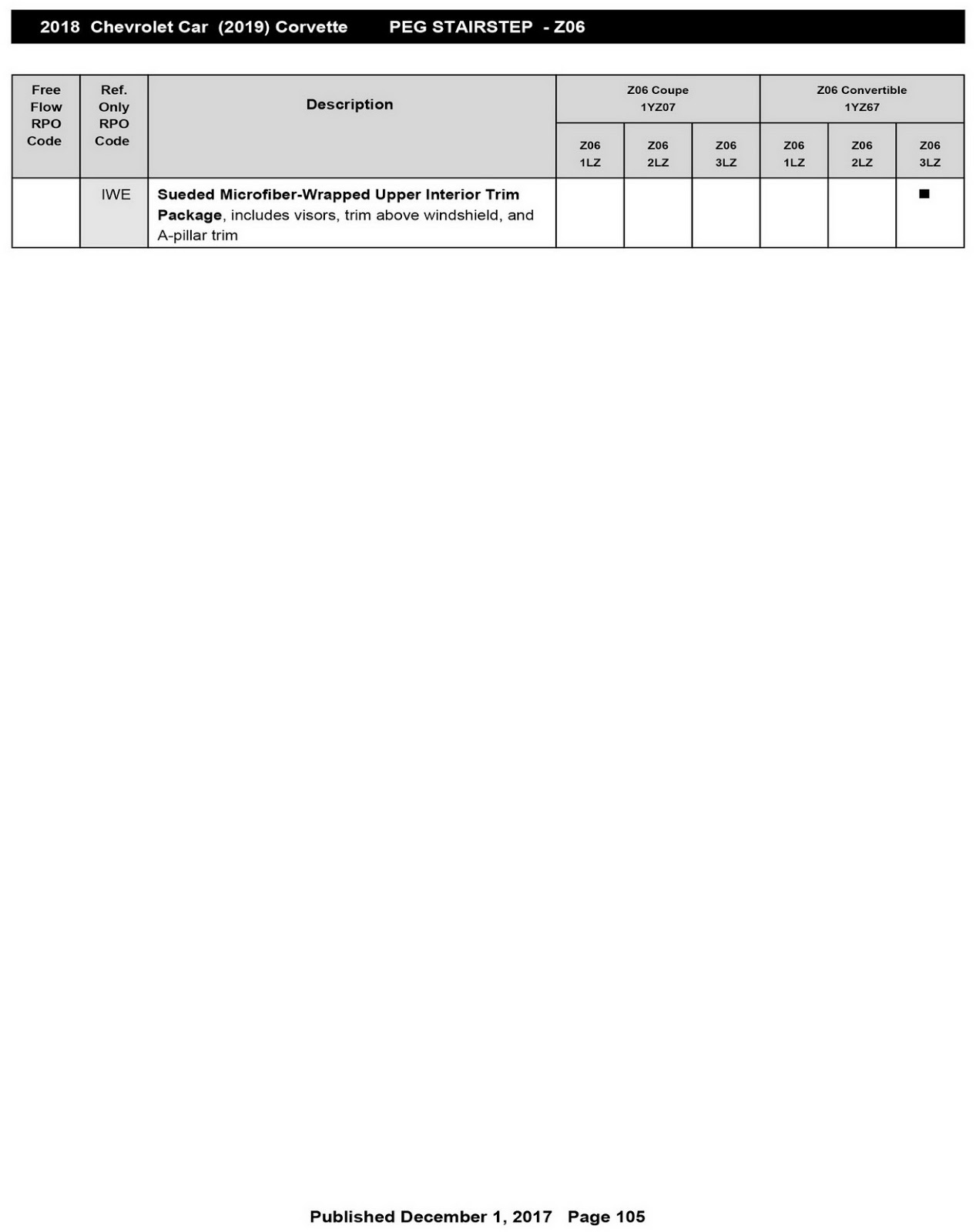 2018 Chevrolet Car (2019) Corvette PEG STAIRSTEP - Z06

| Free Flow RPO Code | Ref. Only RPO Code | Description | Z06 Coupe 1YZ07 | | | Z06 Convertible 1YZ67 | | |
|---|---|---|---|---|---|---|---|---|
| | | | Z06 1LZ | Z06 2LZ | Z06 3LZ | Z06 1LZ | Z06 2LZ | Z06 3LZ |
| | IWE | Sueded Microfiber-Wrapped Upper Interior Trim Package, includes visors, trim above windshield, and A-pillar trim | | | | | | ■ |

Published December 1, 2017 Page 105